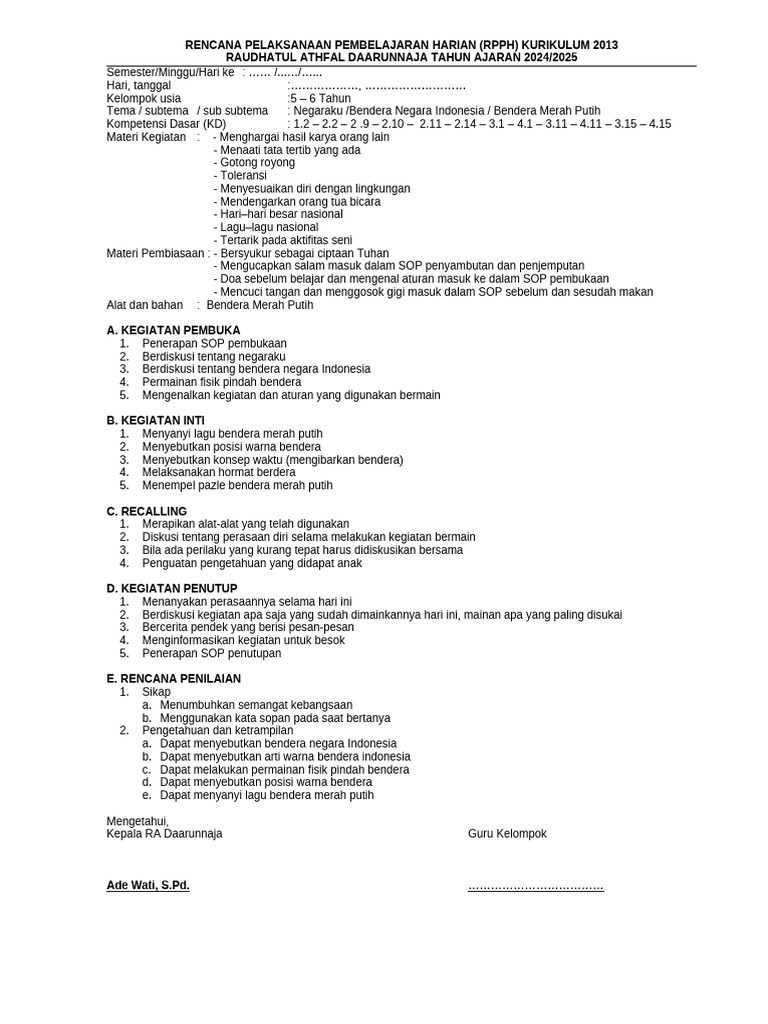 RENCANA PELAKSANAAN PEMBELAJARAN HARIAN (RPPH) KURIKULUM 2013
RAUDHATUL ATHFAL DAARUNNAJA TAHUN AJARAN 2024/2025

Semester/Minggu/Hari ke : …… /……/……
Hari, tanggal :………………, ………………………
Kelompok usia :5 – 6 Tahun
Tema / subtema / sub subtema : Negaraku /Bendera Negara Indonesia / Bendera Merah Putih
Kompetensi Dasar (KD) : 1.2 – 2.2 – 2 .9 – 2.10 – 2.11 – 2.14 – 3.1 – 4.1 – 3.11 – 4.11 – 3.15 – 4.15
Materi Kegiatan : - Menghargai hasil karya orang lain
- Menaati tata tertib yang ada
- Gotong royong
- Toleransi
- Menyesuaikan diri dengan lingkungan
- Mendengarkan orang tua bicara
- Hari–hari besar nasional
- Lagu–lagu nasional
- Tertarik pada aktifitas seni
Materi Pembiasaan : - Bersyukur sebagai ciptaan Tuhan
- Mengucapkan salam masuk dalam SOP penyambutan dan penjemputan
- Doa sebelum belajar dan mengenal aturan masuk ke dalam SOP pembukaan
- Mencuci tangan dan menggosok gigi masuk dalam SOP sebelum dan sesudah makan
Alat dan bahan : Bendera Merah Putih

A. KEGIATAN PEMBUKA
1. Penerapan SOP pembukaan
2. Berdiskusi tentang negaraku
3. Berdiskusi tentang bendera negara Indonesia
4. Permainan fisik pindah bendera
5. Mengenalkan kegiatan dan aturan yang digunakan bermain

B. KEGIATAN INTI
1. Menyanyi lagu bendera merah putih
2. Menyebutkan posisi warna bendera
3. Menyebutkan konsep waktu (mengibarkan bendera)
4. Melaksanakan hormat berdera
5. Menempel pazle bendera merah putih

C. RECALLING
1. Merapikan alat-alat yang telah digunakan
2. Diskusi tentang perasaan diri selama melakukan kegiatan bermain
3. Bila ada perilaku yang kurang tepat harus didiskusikan bersama
4. Penguatan pengetahuan yang didapat anak

D. KEGIATAN PENUTUP
1. Menanyakan perasaannya selama hari ini
2. Berdiskusi kegiatan apa saja yang sudah dimainkannya hari ini, mainan apa yang paling disukai
3. Bercerita pendek yang berisi pesan-pesan
4. Menginformasikan kegiatan untuk besok
5. Penerapan SOP penutupan

E. RENCANA PENILAIAN
1. Sikap
a. Menumbuhkan semangat kebangsaan
b. Menggunakan kata sopan pada saat bertanya
2. Pengetahuan dan ketrampilan
a. Dapat menyebutkan bendera negara Indonesia
b. Dapat menyebutkan arti warna bendera indonesia
c. Dapat melakukan permainan fisik pindah bendera
d. Dapat menyebutkan posisi warna bendera
e. Dapat menyanyi lagu bendera merah putih

Mengetahui,
Kepala RA Daarunnaja

Guru Kelompok

Ade Wati, S.Pd.

………………………………